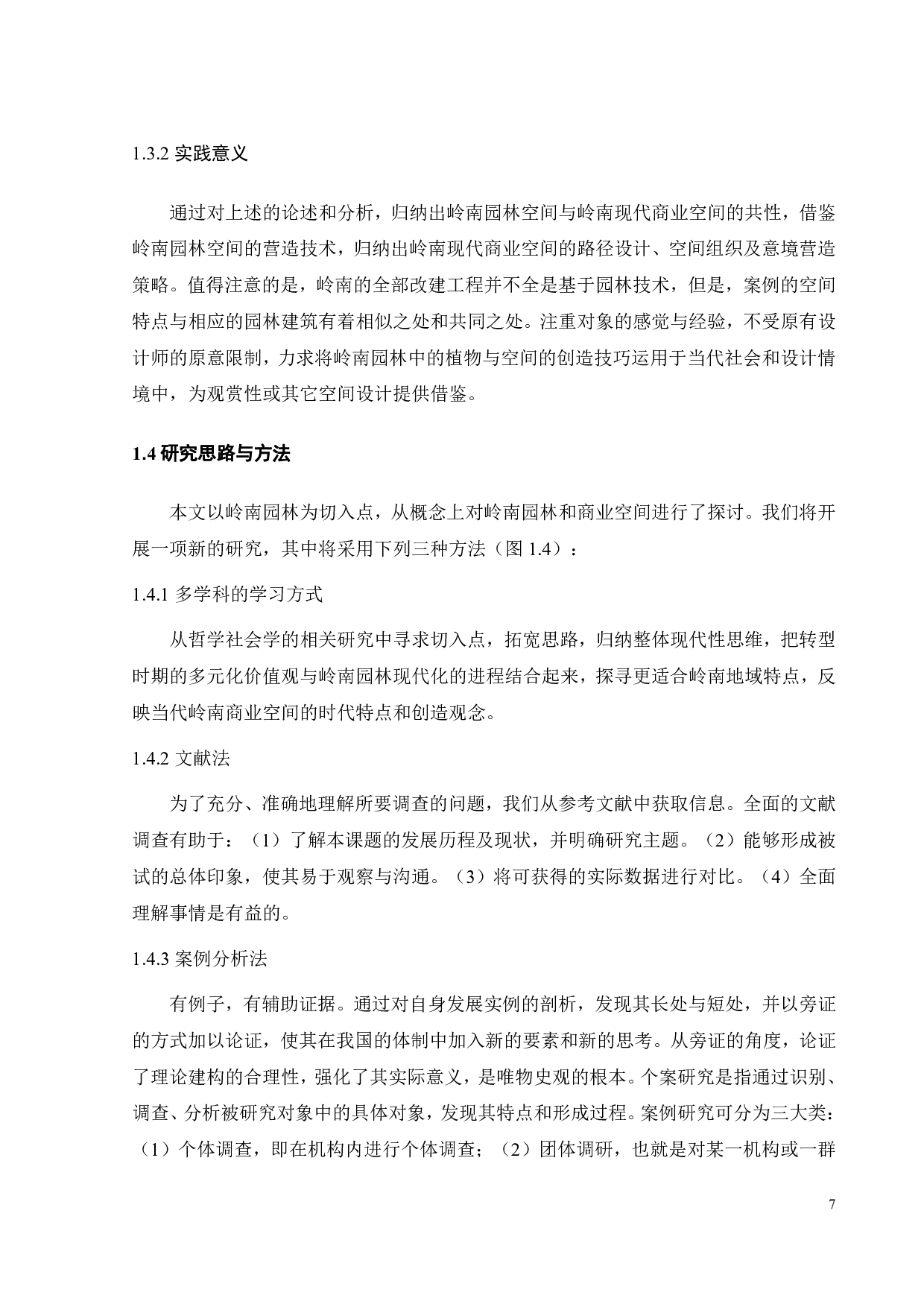 1.3.2 实践意义

通过对上述的论述和分析，归纳出岭南园林空间与岭南现代商业空间的共性，借鉴岭南园林空间的营造技术，归纳出岭南现代商业空间的路径设计、空间组织及意境营造策略。值得注意的是，岭南的全部改建工程并不全是基于园林技术，但是，案例的空间特点与相应的园林建筑有着相似之处和共同之处。注重对象的感觉与经验，不受原有设计师的原意限制，力求将岭南园林中的植物与空间的创造技巧运用于当代社会和设计情境中，为观赏性或其它空间设计提供借鉴。

1.4 研究思路与方法

本文以岭南园林为切入点，从概念上对岭南园林和商业空间进行了探讨。我们将开展一项新的研究，其中将采用下列三种方法（图 1.4）：

1.4.1 多学科的学习方式

从哲学社会学的相关研究中寻求切入点，拓宽思路，归纳整体现代性思维，把转型时期的多元化价值观与岭南园林现代化的进程结合起来，探寻更适合岭南地域特点，反映当代岭南商业空间的时代特点和创造观念。

1.4.2 文献法

为了充分、准确地理解所要调查的问题，我们从参考文献中获取信息。全面的文献调查有助于：（1）了解本课题的发展历程及现状，并明确研究主题。（2）能够形成被试的总体印象，使其易于观察与沟通。（3）将可获得的实际数据进行对比。（4）全面理解事情是有益的。

1.4.3 案例分析法

有例子，有辅助证据。通过对自身发展实例的剖析，发现其长处与短处，并以旁证的方式加以论证，使其在我国的体制中加入新的要素和新的思考。从旁证的角度，论证了理论建构的合理性，强化了其实际意义，是唯物史观的根本。个案研究是指通过识别、调查、分析被研究对象中的具体对象，发现其特点和形成过程。案例研究可分为三大类：（1）个体调查，即在机构内进行个体调查；（2）团体调研，也就是对某一机构或一群

7